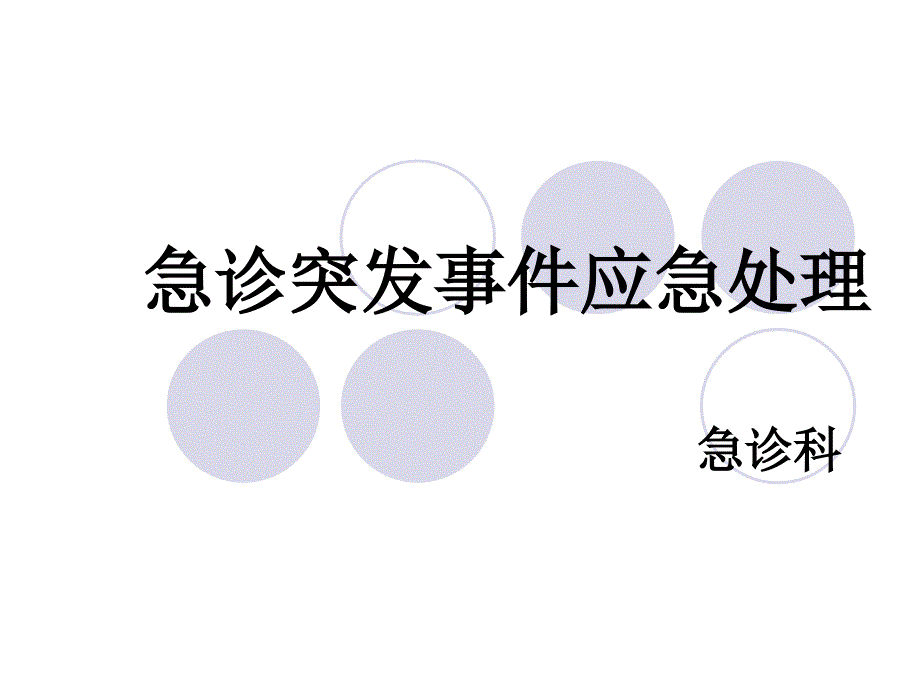 急诊突发事件应急处理

急诊科